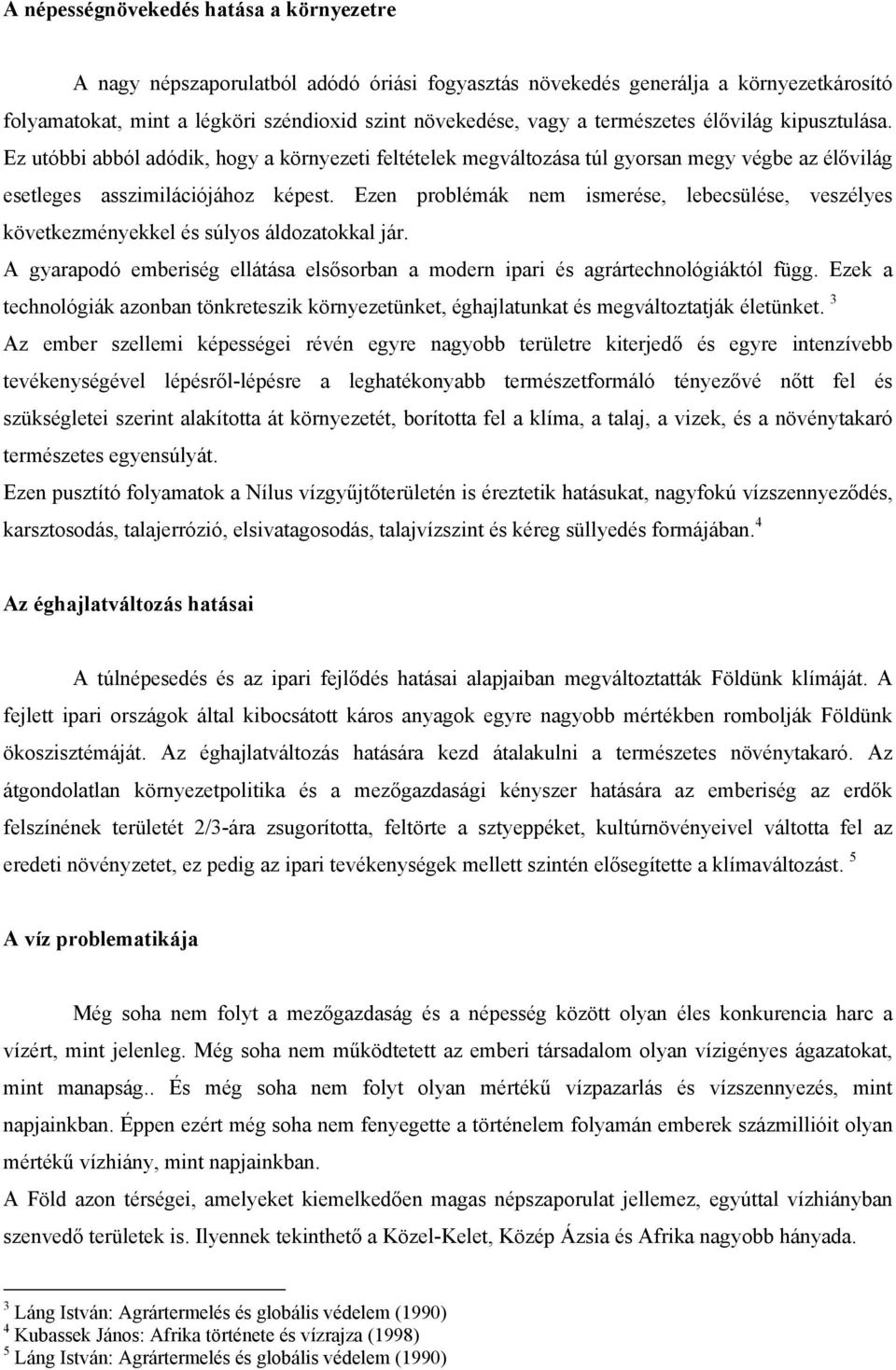 A népességnövekedés hatása a környezetre

A nagy népszaporulatból adódó óriási fogyasztás növekedés generálja a környezetkárosító folyamatokat, mint a légköri széndioxid szint növekedése, vagy a természetes élővilág kipusztulása. Ez utóbbi abból adódik, hogy a környezeti feltételek megváltozása túl gyorsan megy végbe az élővilág esetleges asszimilációjához képest. Ezen problémák nem ismerése, lebecsülése, veszélyes következményekkel és súlyos áldozatokkal jár.

A gyarapodó emberiség ellátása elsősorban a modern ipari és agrártechnológiáktól függ. Ezek a technológiák azonban tönkreteszik környezetünket, éghajlatunkat és megváltoztatják életünket. $^3$

Az ember szellemi képességei révén egyre nagyobb területre kiterjedő és egyre intenzívebb tevékenységével lépésről-lépésre a leghatékonyabb természetformáló tényezővé nőtt fel és szükségletei szerint alakította át környezetét, borította fel a klíma, a talaj, a vizek, és a növénytakaró természetes egyensúlyát.

Ezen pusztító folyamatok a Nílus vízgyűjtőterületén is éreztetik hatásukat, nagyfokú vízszennyeződés, karsztosodás, talajerrózió, elsivatagosodás, talajvízszint és kéreg süllyedés formájában.$^4$

Az éghajlatváltozás hatásai

A túlnépesedés és az ipari fejlődés hatásai alapjaiban megváltoztatták Földünk klímáját. A fejlett ipari országok által kibocsátott káros anyagok egyre nagyobb mértékben rombolják Földünk ökoszisztémáját. Az éghajlatváltozás hatására kezd átalakulni a természetes növénytakaró. Az átgondolatlan környezetpolitika és a mezőgazdasági kényszer hatására az emberiség az erdők felszínének területét 2/3-ára zsugorította, feltörte a sztyeppéket, kultúrnövényeivel váltotta fel az eredeti növényzetet, ez pedig az ipari tevékenységek mellett szintén elősegítette a klímaváltozást. $^5$

A víz problematikája

Még soha nem folyt a mezőgazdaság és a népesség között olyan éles konkurencia harc a vízért, mint jelenleg. Még soha nem működtetett az emberi társadalom olyan vízigényes ágazatokat, mint manapság.. És még soha nem folyt olyan mértékű vízpazarlás és vízszennyezés, mint napjainkban. Éppen ezért még soha nem fenyegette a történelem folyamán emberek százmillióit olyan mértékű vízhiány, mint napjainkban.

A Föld azon térségei, amelyeket kiemelkedően magas népszaporulat jellemez, egyúttal vízhiányban szenvedő területek is. Ilyennek tekinthető a Közel-Kelet, Közép Ázsia és Afrika nagyobb hányada.

$^3$ Láng István: Agrártermelés és globális védelem (1990)
$^4$ Kubassek János: Afrika története és vízrajza (1998)
$^5$ Láng István: Agrártermelés és globális védelem (1990)